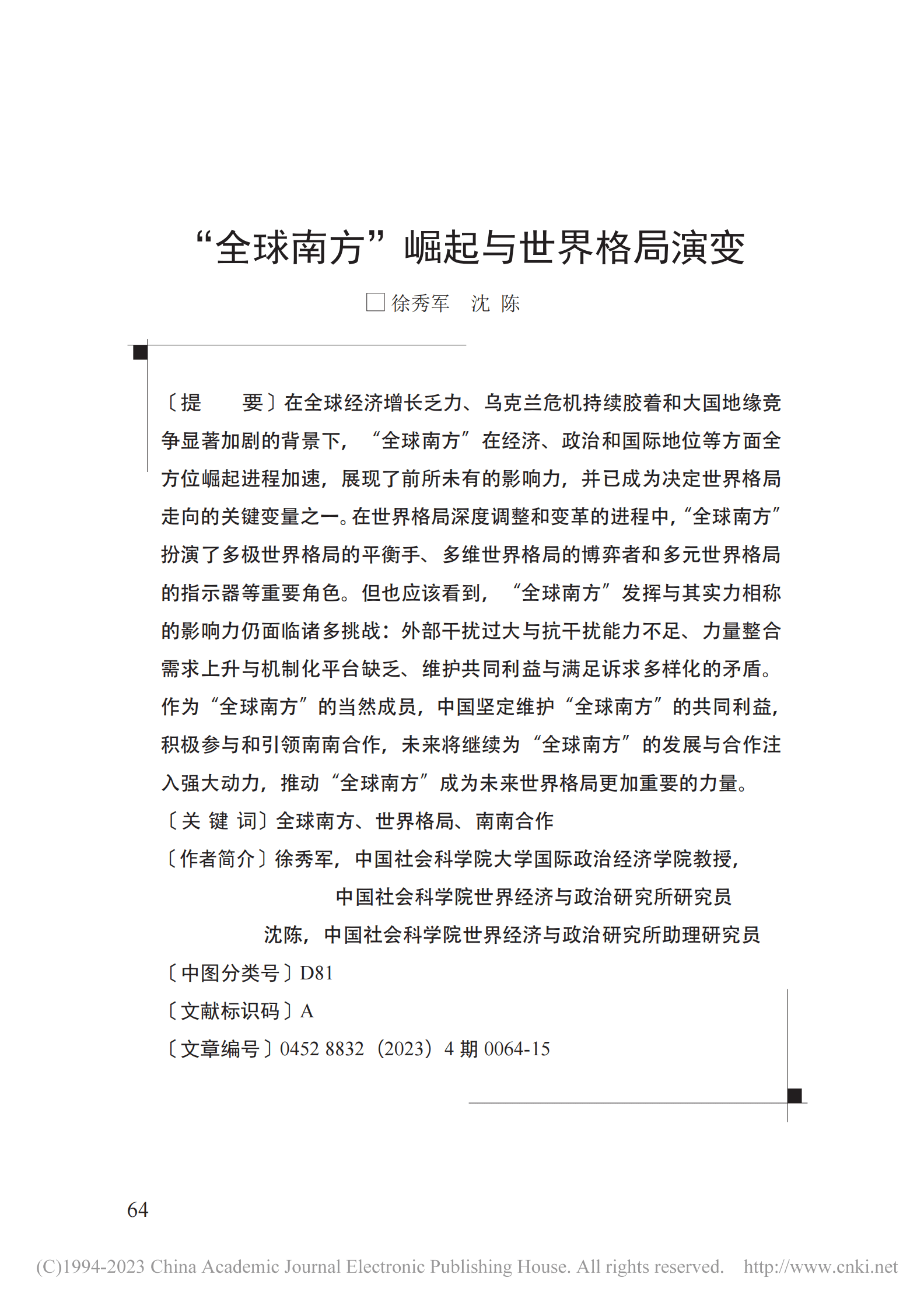 “全球南方”崛起与世界格局演变

□徐秀军　沈 陈

〔提　　要〕在全球经济增长乏力、乌克兰危机持续胶着和大国地缘竞争显著加剧的背景下，“全球南方”在经济、政治和国际地位等方面全方位崛起进程加速，展现了前所未有的影响力，并已成为决定世界格局走向的关键变量之一。在世界格局深度调整和变革的进程中，“全球南方”扮演了多极世界格局的平衡手、多维世界格局的博弈者和多元世界格局的指示器等重要角色。但也应该看到，“全球南方”发挥与其实力相称的影响力仍面临诸多挑战：外部干扰过大与抗干扰能力不足、力量整合需求上升与机制化平台缺乏、维护共同利益与满足诉求多样化的矛盾。作为“全球南方”的当然成员，中国坚定维护“全球南方”的共同利益，积极参与和引领南南合作，未来将继续为“全球南方”的发展与合作注入强大动力，推动“全球南方”成为未来世界格局更加重要的力量。

〔关 键 词〕全球南方、世界格局、南南合作

〔作者简介〕徐秀军，中国社会科学院大学国际政治经济学院教授，中国社会科学院世界经济与政治研究所研究员

沈陈，中国社会科学院世界经济与政治研究所助理研究员

〔中图分类号〕D81

〔文献标识码〕A

〔文章编号〕0452 8832（2023）4 期 0064-15

64

(C)1994-2023 China Academic Journal Electronic Publishing House. All rights reserved.　http://www.cnki.net